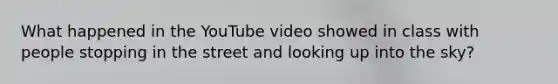 What happened in the YouTube video showed in class with people stopping in the street and looking up into the sky?